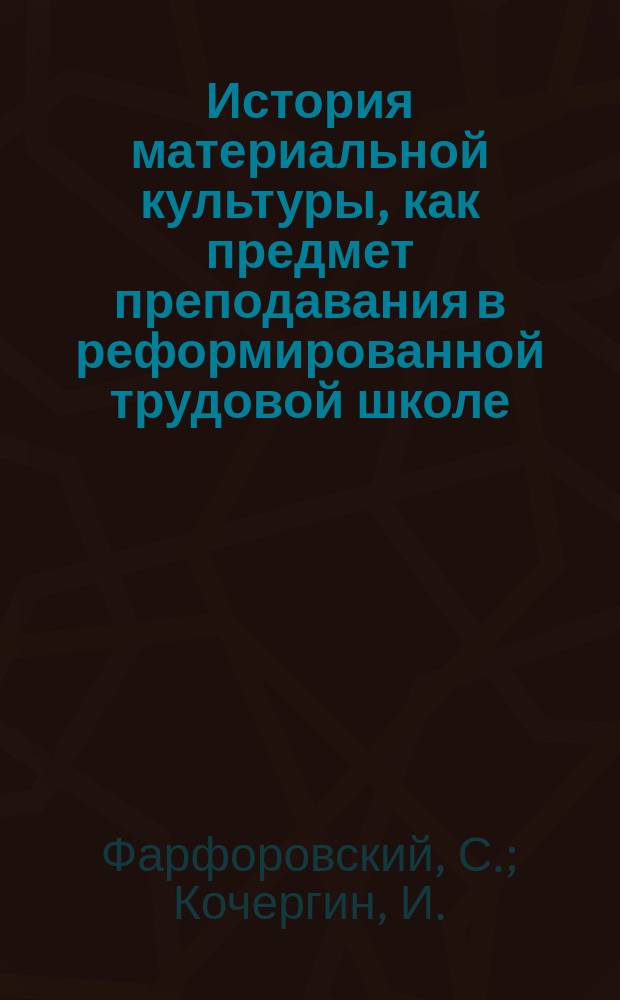 История материальной культуры, как предмет преподавания в реформированной трудовой школе

Фарфоровский, С.; Кочергин, И.